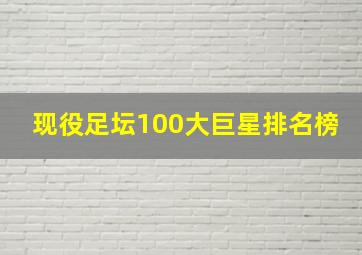 现役足坛100大巨星排名榜